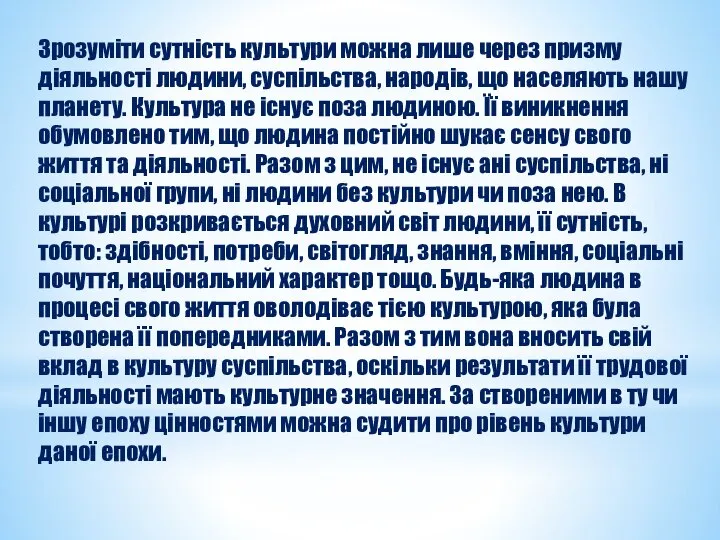 Зрозуміти сутність культури можна лише через призму діяльності людини, суспільства, народів, що населяють нашу планету. Культура не існує поза людиною. Її виникнення обумовлено тим, що людина постійно шукає сенсу свого життя та діяльності. Разом з цим, не існує ані суспільства, ні соціальної групи, ні людини без культури чи поза нею. В культурі розкривається духовний світ людини, її сутність, тобто: здібності, потреби, світогляд, знання, вміння, соціальні почуття, національний характер тощо. Будь-яка людина в процесі свого життя оволодіває тією культурою, яка була створена її попередниками. Разом з тим вона вносить свій вклад в культуру суспільства, оскільки результати її трудової діяльності мають культурне значення. За створеними в ту чи іншу епоху цінностями можна судити про рівень культури даної епохи.